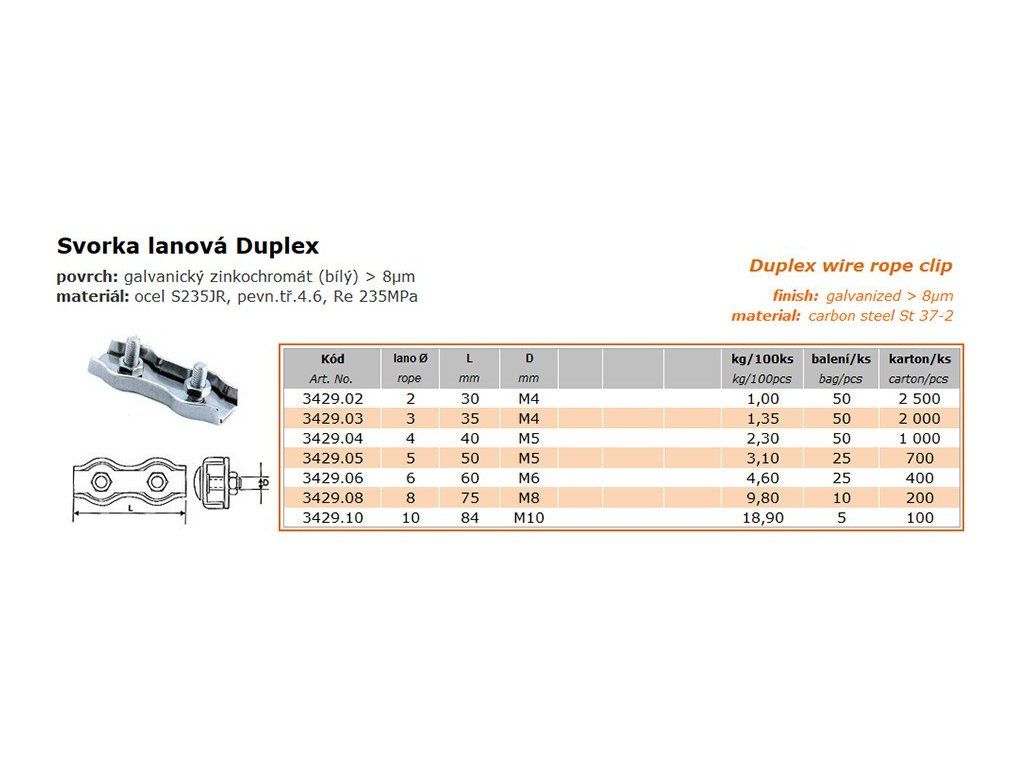 Svorka lanová Duplex

povrch: galvanický zinkochromát (bílý) > 8µm
materiál: ocel S235JR, pevn.tř.4.6, Re 235MPa

Duplex wire rope clip

finish: galvanized > 8µm
material: carbon steel St 37-2

L

D

| Kód Art. No. | lano Ø rope | L mm | D mm | | | | kg/100ks kg/100pcs | balení/ks bag/pcs | karton/ks carton/pcs |
|---|---|---|---|---|---|---|---|---|---|
| 3429.02 | 2 | 30 | M4 | | | | 1,00 | 50 | 2 500 |
| 3429.03 | 3 | 35 | M4 | | | | 1,35 | 50 | 2 000 |
| 3429.04 | 4 | 40 | M5 | | | | 2,30 | 50 | 1 000 |
| 3429.05 | 5 | 50 | M5 | | | | 3,10 | 25 | 700 |
| 3429.06 | 6 | 60 | M6 | | | | 4,60 | 25 | 400 |
| 3429.08 | 8 | 75 | M8 | | | | 9,80 | 10 | 200 |
| 3429.10 | 10 | 84 | M10 | | | | 18,90 | 5 | 100 |